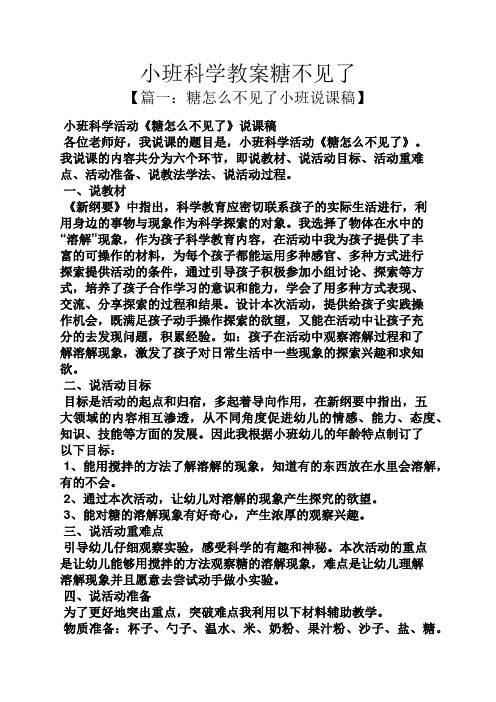 小班科学教案糖不见了
【篇一：糖怎么不见了小班说课稿】

小班科学活动《糖怎么不见了》说课稿
各位老师好，我说课的题目是，小班科学活动《糖怎么不见了》。我说课的内容共分为六个环节，即说教材、说活动目标、活动重难点、活动准备、说教法学法、说活动过程。
一、说教材
《新纲要》中指出，科学教育应密切联系孩子的实际生活进行，利用身边的事物与现象作为科学探索的对象。我选择了物体在水中的“溶解”现象，作为孩子科学教育内容，在活动中我为孩子提供了丰富的可操作的材料，为每个孩子都能运用多种感官、多种方式进行探索提供活动的条件，通过引导孩子积极参加小组讨论、探索等方式，培养了孩子合作学习的意识和能力，学会了用多种方式表现、交流、分享探索的过程和结果。设计本次活动，提供给孩子实践操作机会，既满足孩子动手操作探索的欲望，又能在活动中让孩子充分的去发现问题，积累经验。如：孩子在活动中观察溶解过程和了解溶解现象，激发了孩子对日常生活中一些现象的探索兴趣和求知欲。
二、说活动目标
目标是活动的起点和归宿，多起着导向作用，在新纲要中指出，五大领域的内容相互渗透，从不同角度促进幼儿的情感、能力、态度、知识、技能等方面的发展。因此我根据小班幼儿的年龄特点制订了以下目标：
1、能用搅拌的方法了解溶解的现象，知道有的东西放在水里会溶解，有的不会。
2、通过本次活动，让幼儿对溶解的现象产生探究的欲望。
3、能对糖的溶解现象有好奇心，产生浓厚的观察兴趣。
三、说活动重难点
引导幼儿仔细观察实验，感受科学的有趣和神秘。本次活动的重点是让幼儿能够用搅拌的方法观察糖的溶解现象，难点是让幼儿理解溶解现象并且愿意去尝试动手做小实验。
四、说活动准备
为了更好地突出重点，突破难点我利用以下材料辅助教学。
物质准备：杯子、勺子、温水、米、奶粉、果汁粉、沙子、盐、糖。